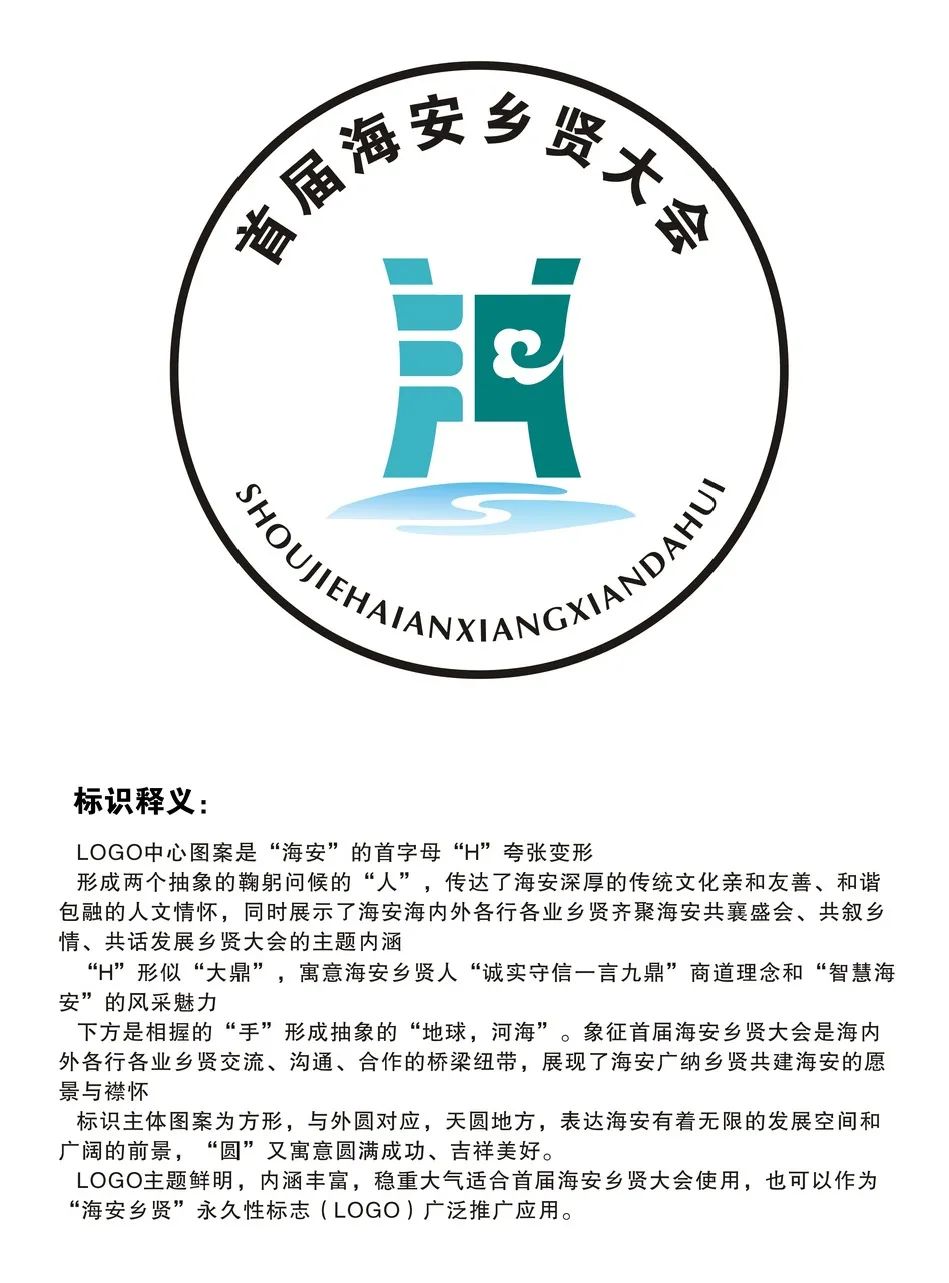 首届海安乡贤大会

SHOUJIEHAIANXIANGXIANDAHUI

标识释义：

LOGO中心图案是“海安”的首字母“H”夸张变形

形成两个抽象的鞠躬问候的“人”，传达了海安深厚的传统文化亲和友善、和谐包融的人文情怀，同时展示了海安海内外各行各业乡贤齐聚海安共襄盛会、共叙乡情、共话发展乡贤大会的主题内涵

“H”形似“大鼎”，寓意海安乡贤人“诚实守信一言九鼎”商道理念和“智慧海安”的风采魅力

下方是相握的“手”形成抽象的“地球，河海”。象征首届海安乡贤大会是海内外各行各业乡贤交流、沟通、合作的桥梁纽带，展现了海安广纳乡贤共建海安的愿景与襟怀

标识主体图案为方形，与外圆对应，天圆地方，表达海安有着无限的发展空间和广阔的前景，“圆”又寓意圆满成功、吉祥美好。

LOGO主题鲜明，内涵丰富，稳重大气适合首届海安乡贤大会使用，也可以作为“海安乡贤”永久性标志（LOGO）广泛推广应用。